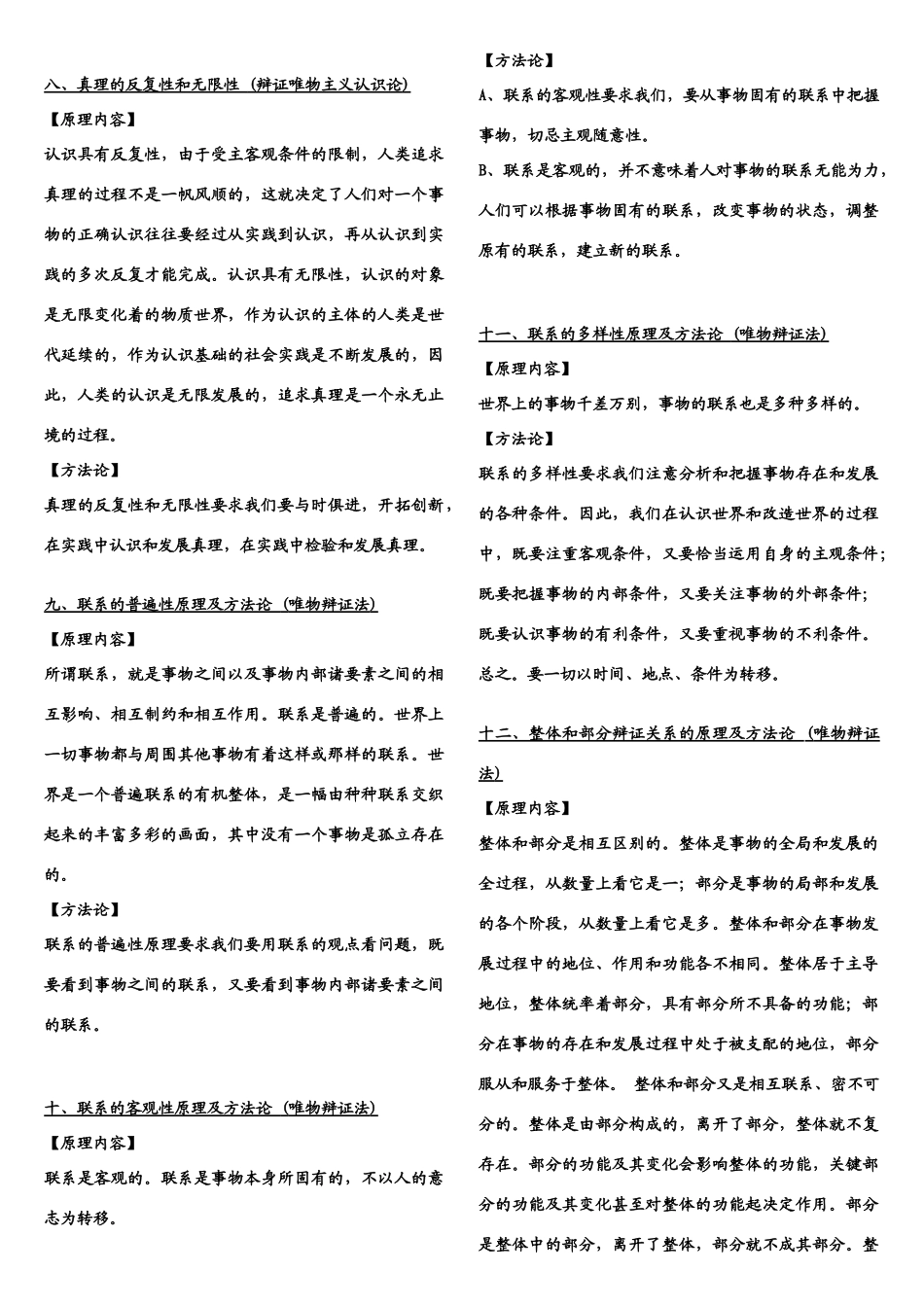 八、真理的反复性和无限性（辩证唯物主义认识论）

【原理内容】

认识具有反复性，由于受主客观条件的限制，人类追求真理的过程不是一帆风顺的，这就决定了人们对一个事物的正确认识往往要经过从实践到认识，再从认识到实践的多次反复才能完成。认识具有无限性，认识的对象是无限变化着的物质世界，作为认识的主体的人类是世代延续的，作为认识基础的社会实践是不断发展的，因此，人类的认识是无限发展的，追求真理是一个永无止境的过程。

【方法论】

真理的反复性和无限性要求我们要与时俱进，开拓创新，在实践中认识和发展真理，在实践中检验和发展真理。

九、联系的普遍性原理及方法论（唯物辩证法）

【原理内容】

所谓联系，就是事物之间以及事物内部诸要素之间的相互影响、相互制约和相互作用。联系是普遍的。世界上一切事物都与周围其他事物有着这样或那样的联系。世界是一个普遍联系的有机整体，是一幅由种种联系交织起来的丰富多彩的画面，其中没有一个事物是孤立存在的。

【方法论】

联系的普遍性原理要求我们要用联系的观点看问题，既要看到事物之间的联系，又要看到事物内部诸要素之间的联系。

十、联系的客观性原理及方法论（唯物辩证法）

【原理内容】

联系是客观的。联系是事物本身所固有的，不以人的意志为转移。

【方法论】

A、联系的客观性要求我们，要从事物固有的联系中把握事物，切忌主观随意性。

B、联系是客观的，并不意味着人对事物的联系无能为力，人们可以根据事物固有的联系，改变事物的状态，调整原有的联系，建立新的联系。

十一、联系的多样性原理及方法论（唯物辩证法）

【原理内容】

世界上的事物千差万别，事物的联系也是多种多样的。

【方法论】

联系的多样性要求我们注意分析和把握事物存在和发展的各种条件。因此，我们在认识世界和改造世界的过程中，既要注重客观条件，又要恰当运用自身的主观条件；既要把握事物的内部条件，又要关注事物的外部条件；既要认识事物的有利条件，又要重视事物的不利条件。总之。要一切以时间、地点、条件为转移。

十二、整体和部分辩证关系的原理及方法论（唯物辩证法）

【原理内容】

整体和部分是相互区别的。整体是事物的全局和发展的全过程，从数量上看它是一；部分是事物的局部和发展的各个阶段，从数量上看它是多。整体和部分在事物发展过程中的地位、作用和功能各不相同。整体居于主导地位，整体统率着部分，具有部分所不具备的功能；部分在事物的存在和发展过程中处于被支配的地位，部分服从和服务于整体。 整体和部分又是相互联系、密不可分的。整体是由部分构成的，离开了部分，整体就不复存在。部分的功能及其变化会影响整体的功能，关键部分的功能及其变化甚至对整体的功能起决定作用。部分是整体中的部分，离开了整体，部分就不成其部分。整